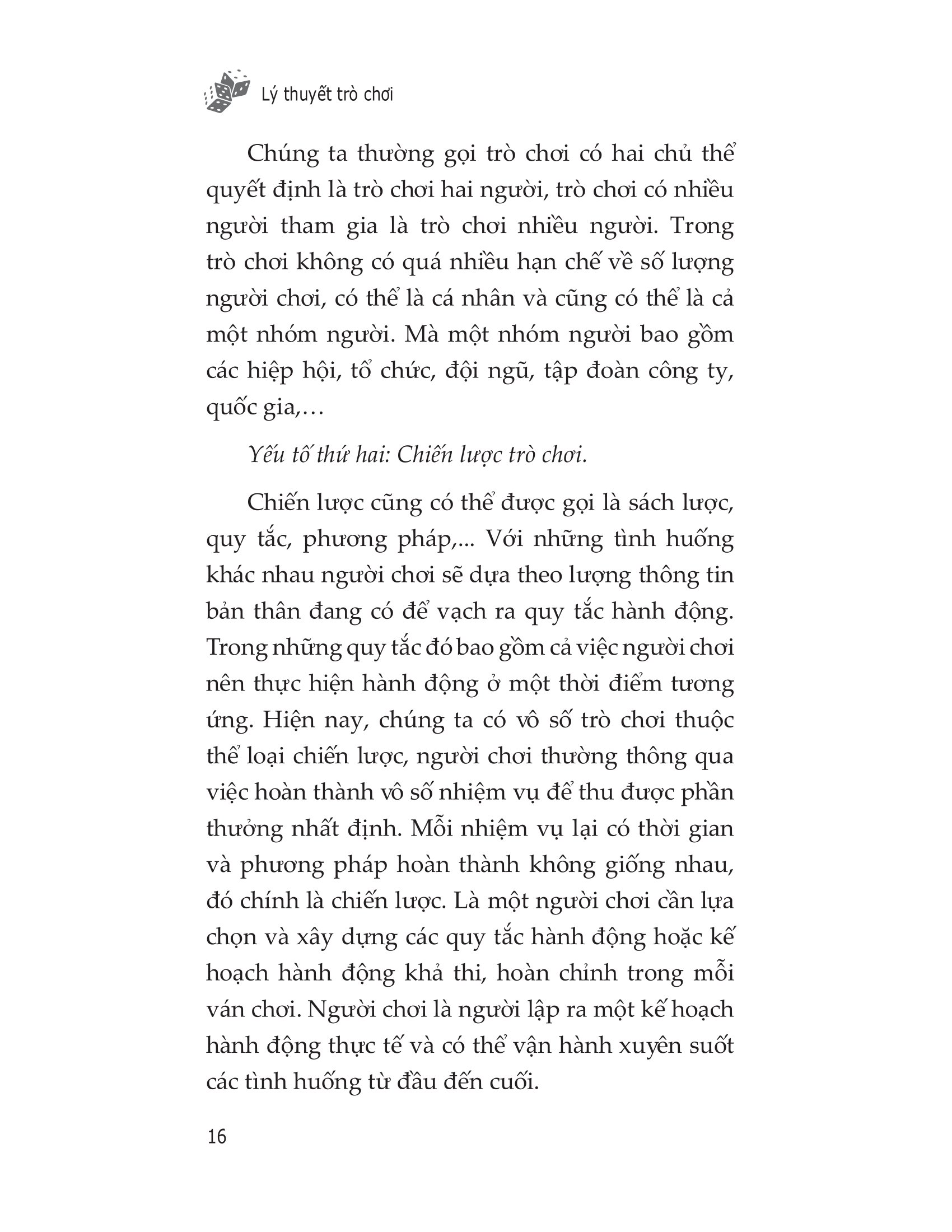 Lý thuyết trò chơi

Chúng ta thường gọi trò chơi có hai chủ thể quyết định là trò chơi hai người, trò chơi có nhiều người tham gia là trò chơi nhiều người. Trong trò chơi không có quá nhiều hạn chế về số lượng người chơi, có thể là cá nhân và cũng có thể là cả một nhóm người. Mà một nhóm người bao gồm các hiệp hội, tổ chức, đội ngũ, tập đoàn công ty, quốc gia,…

Yếu tố thứ hai: Chiến lược trò chơi.

Chiến lược cũng có thể được gọi là sách lược, quy tắc, phương pháp,... Với những tình huống khác nhau người chơi sẽ dựa theo lượng thông tin bản thân đang có để vạch ra quy tắc hành động. Trong những quy tắc đó bao gồm cả việc người chơi nên thực hiện hành động ở một thời điểm tương ứng. Hiện nay, chúng ta có vô số trò chơi thuộc thể loại chiến lược, người chơi thường thông qua việc hoàn thành vô số nhiệm vụ để thu được phần thưởng nhất định. Mỗi nhiệm vụ lại có thời gian và phương pháp hoàn thành không giống nhau, đó chính là chiến lược. Là một người chơi cần lựa chọn và xây dựng các quy tắc hành động hoặc kế hoạch hành động khả thi, hoàn chỉnh trong mỗi ván chơi. Người chơi là người lập ra một kế hoạch hành động thực tế và có thể vận hành xuyên suốt các tình huống từ đầu đến cuối.

16